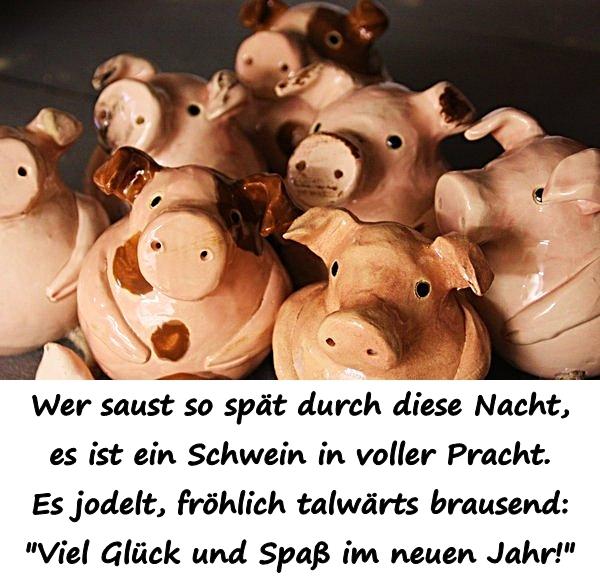 Wer saust so spät durch diese Nacht,
es ist ein Schwein in voller Pracht.
Es jodelt, fröhlich talwärts brausend:
"Viel Glück und Spaß im neuen Jahr!"